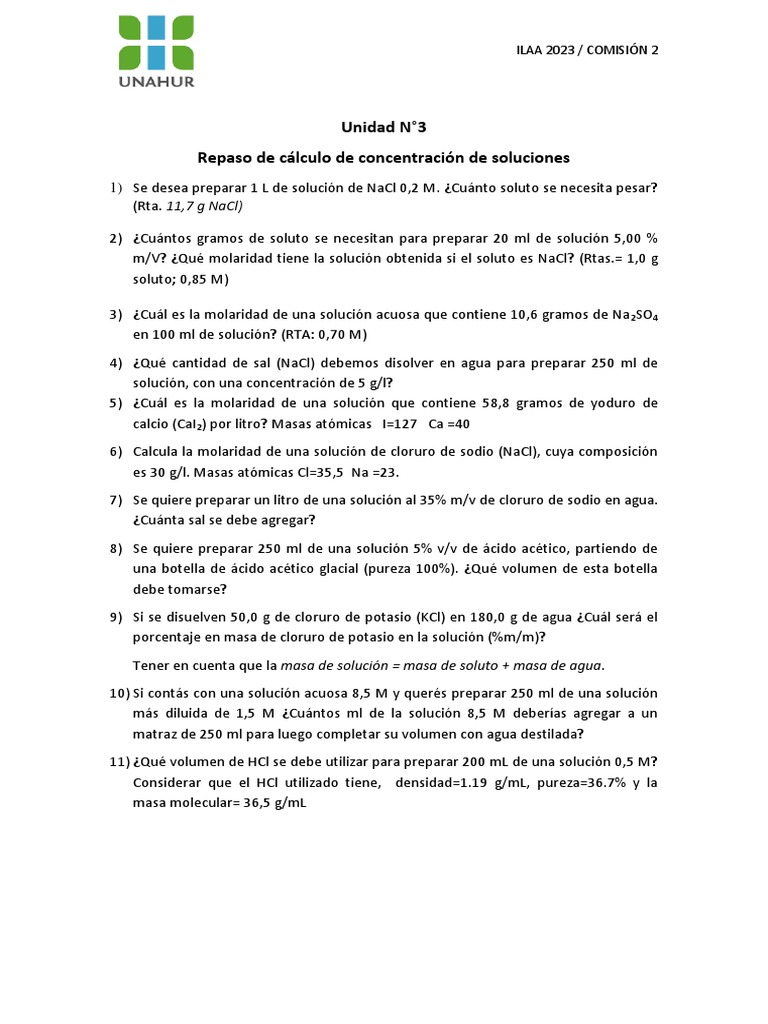 UNAHUR

ILAA 2023 / COMISIÓN 2

Unidad N°3

Repaso de cálculo de concentración de soluciones

1) Se desea preparar 1 L de solución de NaCl 0,2 M. ¿Cuánto soluto se necesita pesar? (Rta. 11,7 g NaCl)

2) ¿Cuántos gramos de soluto se necesitan para preparar 20 ml de solución 5,00 % m/V? ¿Qué molaridad tiene la solución obtenida si el soluto es NaCl? (Rtas.= 1,0 g soluto; 0,85 M)

3) ¿Cuál es la molaridad de una solución acuosa que contiene 10,6 gramos de $Na_2SO_4$ en 100 ml de solución? (RTA: 0,70 M)

4) ¿Qué cantidad de sal (NaCl) debemos disolver en agua para preparar 250 ml de solución, con una concentración de 5 g/l?

5) ¿Cuál es la molaridad de una solución que contiene 58,8 gramos de yoduro de calcio ($CaI_2$) por litro? Masas atómicas I=127 Ca =40

6) Calcula la molaridad de una solución de cloruro de sodio (NaCl), cuya composición es 30 g/l. Masas atómicas Cl=35,5 Na =23.

7) Se quiere preparar un litro de una solución al 35% m/v de cloruro de sodio en agua. ¿Cuánta sal se debe agregar?

8) Se quiere preparar 250 ml de una solución 5% v/v de ácido acético, partiendo de una botella de ácido acético glacial (pureza 100%). ¿Qué volumen de esta botella debe tomarse?

9) Si se disuelven 50,0 g de cloruro de potasio (KCl) en 180,0 g de agua ¿Cuál será el porcentaje en masa de cloruro de potasio en la solución (%m/m)?

Tener en cuenta que la masa de solución = masa de soluto + masa de agua.

10) Si contás con una solución acuosa 8,5 M y querés preparar 250 ml de una solución más diluida de 1,5 M ¿Cuántos ml de la solución 8,5 M deberías agregar a un matraz de 250 ml para luego completar su volumen con agua destilada?

11) ¿Qué volumen de HCl se debe utilizar para preparar 200 mL de una solución 0,5 M? Considerar que el HCl utilizado tiene, densidad=1.19 g/mL, pureza=36.7% y la masa molecular= 36,5 g/mL